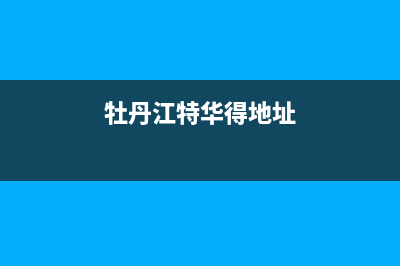 牡丹江特华得地址